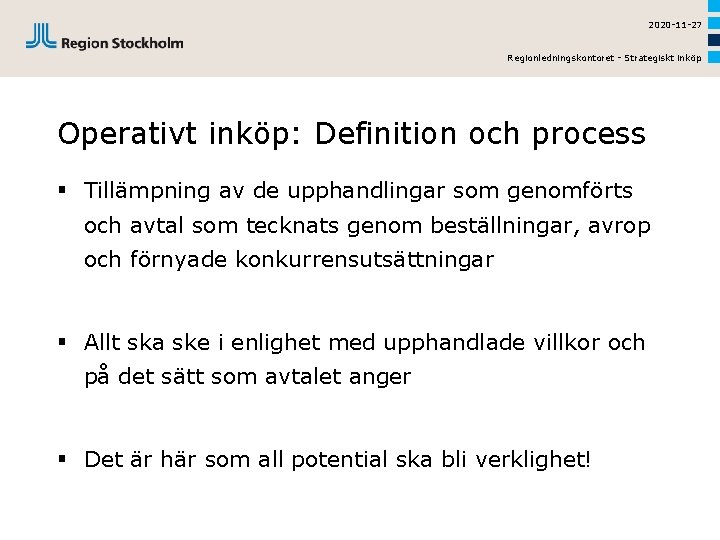 Region Stockholm

2020-11-27

Regionledningskontoret - Strategiskt inköp

Operativt inköp: Definition och process

▪ Tillämpning av de upphandlingar som genomförts och avtal som tecknats genom beställningar, avrop och förnyade konkurrensutsättningar

▪ Allt ska ske i enlighet med upphandlade villkor och på det sätt som avtalet anger

▪ Det är här som all potential ska bli verklighet!